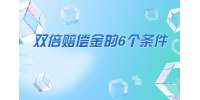 双倍赔偿金的6个条件